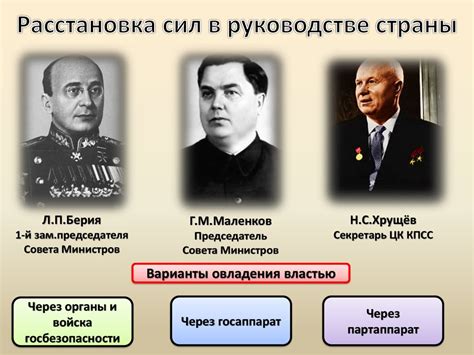 Расстановка сил в руководстве страны

Л.П.Берия
1-й зам.председателя
Совета Министров

Г.М.Маленков
Председатель
Совета Министров

Н.С.Хрущёв
Секретарь ЦК КПСС

Варианты овладения властью

Через органы и войска госбезопасности

Через госаппарат

Через партаппарат